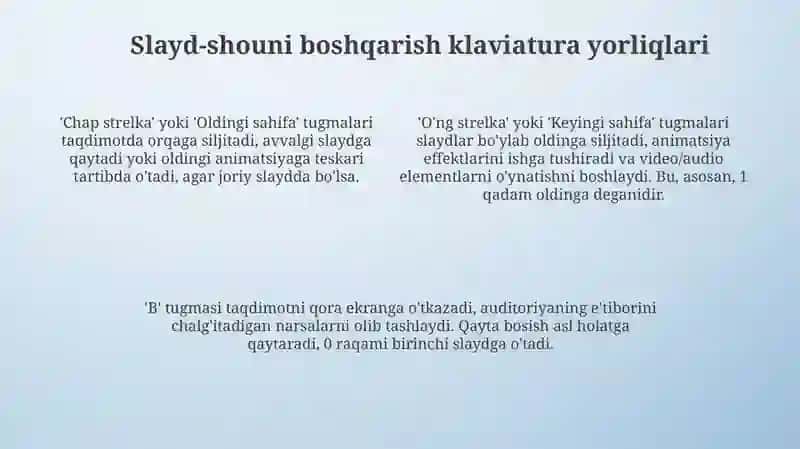 Slayd-shouni boshqarish klaviatura yorliqlari

'Chap strelka' yoki 'Oldingi sahifa' tugmalari taqdimotda orqaga siljitadi, avvalgi slaydga qaytadi yoki oldingi animatsiyaga teskari tartibda o'tadi, agar joriy slaydda bo'lsa.

'O'ng strelka' yoki 'Keyingi sahifa' tugmalari slaydlar bo'ylab oldinga siljitadi, animatsiya effektlarini ishga tushiradi va video/audio elementlarni o'ynatishni boshlaydi. Bu, asosan, 1 qadam oldinga deganidir.

'B' tugmasi taqdimotni qora ekranga o'tkazadi, auditoriyaning e'tiborini chalg'itadigan narsalarni olib tashlaydi. Qayta bosish asl holatga qaytaradi, 0 raqami birinchi slaydga o'tadi.